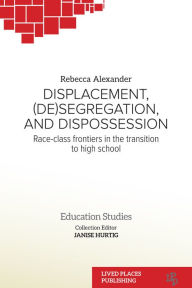 Rebecca Alexander

DISPLACEMENT, (DE)SEGREGATION, AND DISPOSSESSION

Race-class frontiers in the transition to high school

Education Studies

Collection Editor

JANISE HURTIG

LIVED PLACES PUBLISHING

LPP